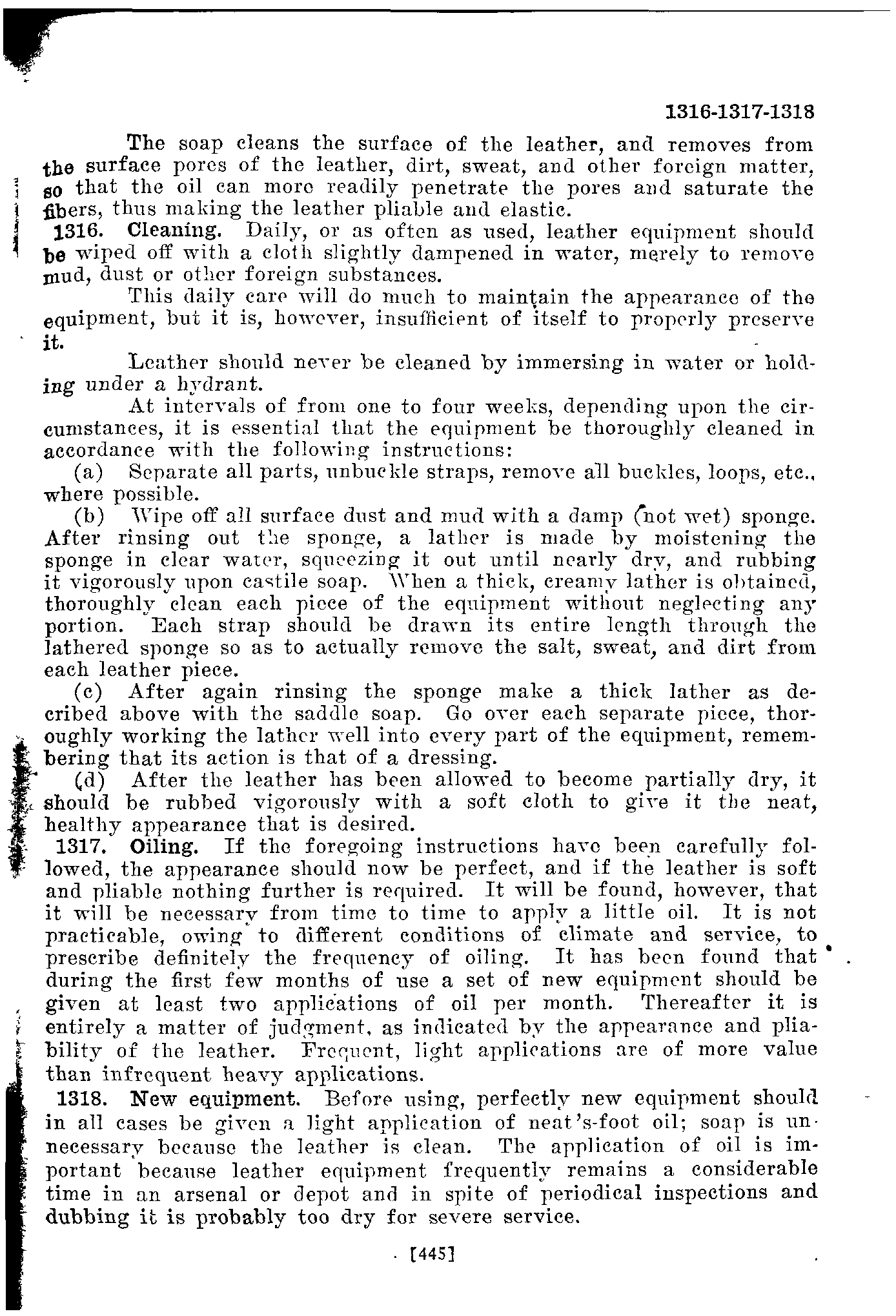 1316-1317-1318

The soap cleans the surface of the leather, and removes from the surface pores of the leather, dirt, sweat, and other foreign matter, so that the oil can more readily penetrate the pores and saturate the fibers, thus making the leather pliable and elastic.

1316. Cleaning. Daily, or as often as used, leather equipment should be wiped off with a cloth slightly dampened in water, merely to remove mud, dust or other foreign substances.

This daily care will do much to maintain the appearance of the equipment, but it is, however, insufficient of itself to properly preserve it.

Leather should never be cleaned by immersing in water or holding under a hydrant.

At intervals of from one to four weeks, depending upon the circumstances, it is essential that the equipment be thoroughly cleaned in accordance with the following instructions:

(a) Separate all parts, unbuckle straps, remove all buckles, loops, etc., where possible.

(b) Wipe off all surface dust and mud with a damp (not wet) sponge. After rinsing out the sponge, a lather is made by moistening the sponge in clear water, squeezing it out until nearly dry, and rubbing it vigorously upon castile soap. When a thick, creamy lather is obtained, thoroughly clean each piece of the equipment without neglecting any portion. Each strap should be drawn its entire length through the lathered sponge so as to actually remove the salt, sweat, and dirt from each leather piece.

(c) After again rinsing the sponge make a thick lather as decribed above with the saddle soap. Go over each separate piece, thoroughly working the lather well into every part of the equipment, remembering that its action is that of a dressing.

(d) After the leather has been allowed to become partially dry, it should be rubbed vigorously with a soft cloth to give it the neat, healthy appearance that is desired.

1317. Oiling. If the foregoing instructions have been carefully followed, the appearance should now be perfect, and if the leather is soft and pliable nothing further is required. It will be found, however, that it will be necessary from time to time to apply a little oil. It is not practicable, owing to different conditions of climate and service, to prescribe definitely the frequency of oiling. It has been found that during the first few months of use a set of new equipment should be given at least two applications of oil per month. Thereafter it is entirely a matter of judgment, as indicated by the appearance and pliability of the leather. Frequent, light applications are of more value than infrequent heavy applications.

1318. New equipment. Before using, perfectly new equipment should in all cases be given a light application of neat's-foot oil; soap is unnecessary because the leather is clean. The application of oil is important because leather equipment frequently remains a considerable time in an arsenal or depot and in spite of periodical inspections and dubbing it is probably too dry for severe service.

[445]